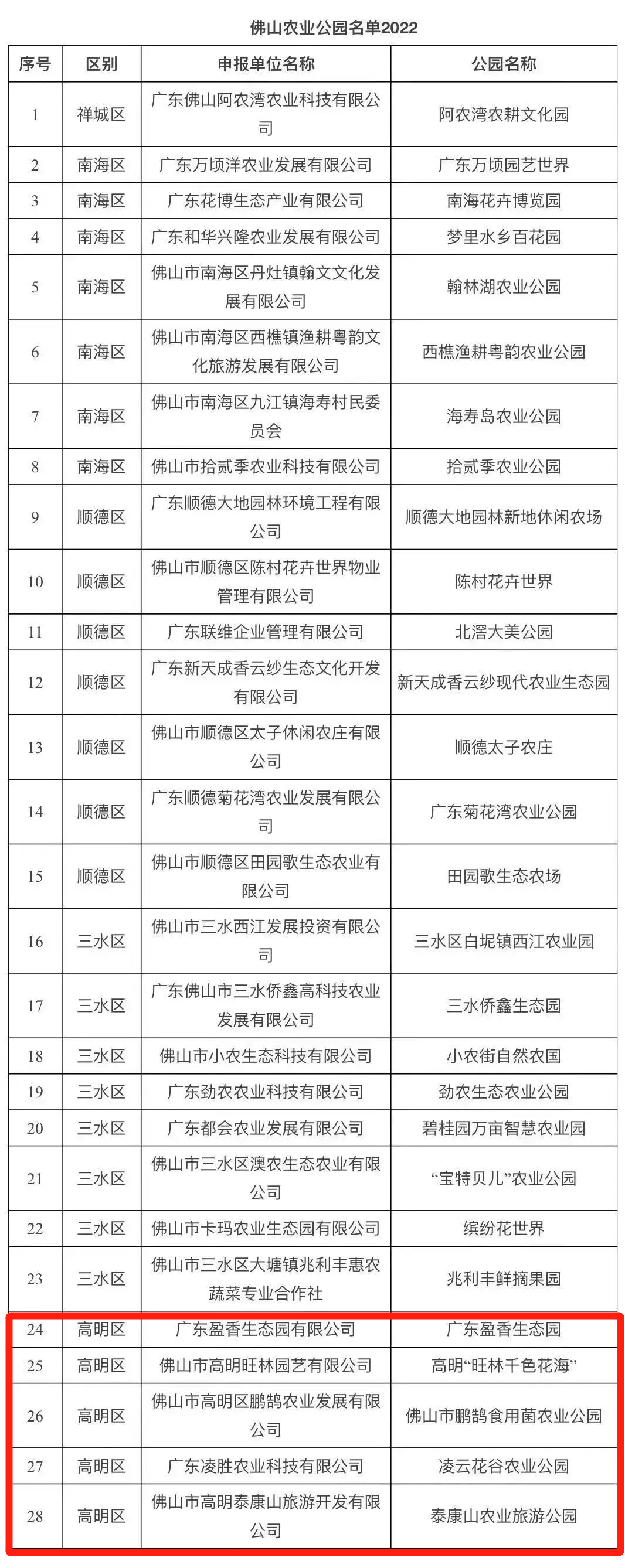 佛山农业公园名单2022

| 序号 | 区别 | 申报单位名称 | 公园名称 |
|---|---|---|---|
| 1 | 禅城区 | 广东佛山阿农湾农业科技有限公司 | 阿农湾农耕文化园 |
| 2 | 南海区 | 广东万顷洋农业发展有限公司 | 广东万顷园艺世界 |
| 3 | 南海区 | 广东花博生态产业有限公司 | 南海花卉博览园 |
| 4 | 南海区 | 广东和华兴隆农业发展有限公司 | 梦里水乡百花园 |
| 5 | 南海区 | 佛山市南海区丹灶镇翰文文化发展有限公司 | 翰林湖农业公园 |
| 6 | 南海区 | 佛山市南海区西樵镇渔耕粤韵文化旅游发展有限公司 | 西樵渔耕粤韵农业公园 |
| 7 | 南海区 | 佛山市南海区九江镇海寿村民委员会 | 海寿岛农业公园 |
| 8 | 南海区 | 佛山市拾贰季农业科技有限公司 | 拾贰季农业公园 |
| 9 | 顺德区 | 广东顺德大地园林环境工程有限公司 | 顺德大地园林新地休闲农场 |
| 10 | 顺德区 | 佛山市顺德区陈村花卉世界物业管理有限公司 | 陈村花卉世界 |
| 11 | 顺德区 | 广东联维企业管理有限公司 | 北滘大美公园 |
| 12 | 顺德区 | 广东新天成香云纱生态文化开发有限公司 | 新天成香云纱现代农业生态园 |
| 13 | 顺德区 | 佛山市顺德区太子休闲农庄有限公司 | 顺德太子农庄 |
| 14 | 顺德区 | 广东顺德菊花湾农业发展有限公司 | 广东菊花湾农业公园 |
| 15 | 顺德区 | 佛山市顺德区田园歌生态农业有限公司 | 田园歌生态农场 |
| 16 | 三水区 | 佛山市三水西江发展投资有限公司 | 三水区白坭镇西江农业园 |
| 17 | 三水区 | 广东佛山市三水侨鑫高科技农业发展有限公司 | 三水侨鑫生态园 |
| 18 | 三水区 | 佛山市小农生态科技有限公司 | 小农街自然农国 |
| 19 | 三水区 | 广东劲农农业科技有限公司 | 劲农生态农业公园 |
| 20 | 三水区 | 广东都会农业发展有限公司 | 碧桂园万亩智慧农业园 |
| 21 | 三水区 | 佛山市三水区澳农生态农业有限公司 | “宝特贝儿”农业公园 |
| 22 | 三水区 | 佛山市卡玛农业生态园有限公司 | 缤纷花世界 |
| 23 | 三水区 | 佛山市三水区大塘镇兆利丰惠农蔬菜专业合作社 | 兆利丰鲜摘果园 |
| 24 | 高明区 | 广东盈香生态园有限公司 | 广东盈香生态园 |
| 25 | 高明区 | 佛山市高明旺林园艺有限公司 | 高明“旺林千色花海” |
| 26 | 高明区 | 佛山市高明区鹏鹄农业发展有限公司 | 佛山市鹏鹄食用菌农业公园 |
| 27 | 高明区 | 广东凌胜农业科技有限公司 | 凌云花谷农业公园 |
| 28 | 高明区 | 佛山市高明泰康山旅游开发有限公司 | 泰康山农业旅游公园 |